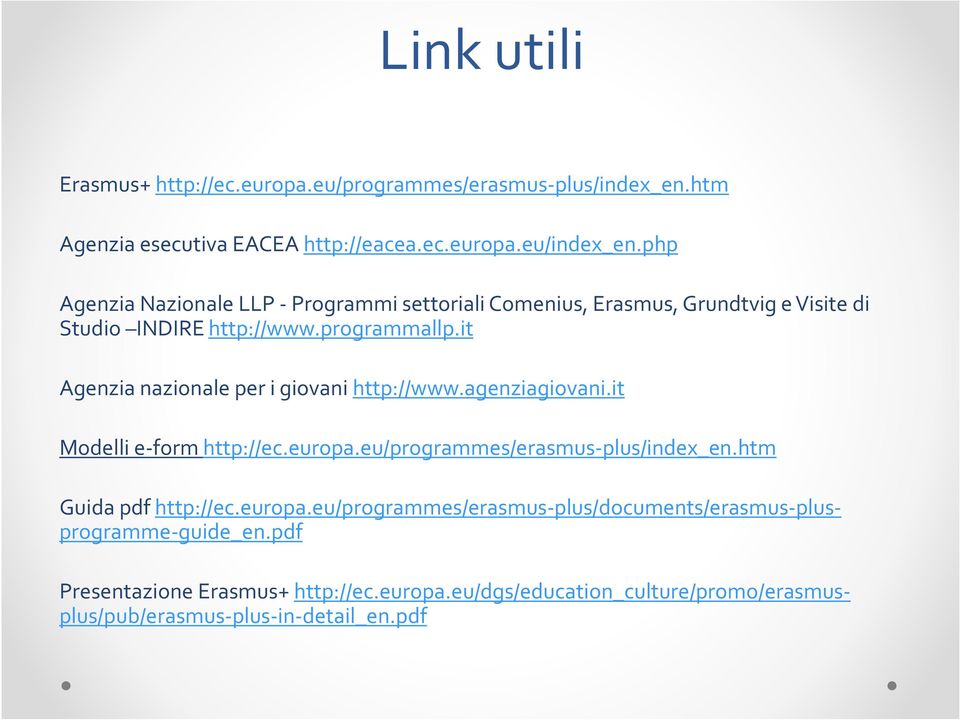 Link utili

Erasmus+ http://ec.europa.eu/programmes/erasmus-plus/index_en.htm

Agenzia esecutiva EACEA http://eacea.ec.europa.eu/index_en.php

Agenzia Nazionale LLP - Programmi settoriali Comenius, Erasmus, Grundtvig e Visite di Studio –INDIRE http://www.programmallp.it

Agenzia nazionale per i giovani http://www.agenziagiovani.it

Modelli e-form http://ec.europa.eu/programmes/erasmus-plus/index_en.htm

Guida pdf http://ec.europa.eu/programmes/erasmus-plus/documents/erasmus-plus-programme-guide_en.pdf

Presentazione Erasmus+ http://ec.europa.eu/dgs/education_culture/promo/erasmus-plus/pub/erasmus-plus-in-detail_en.pdf